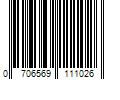 0 706569 111026